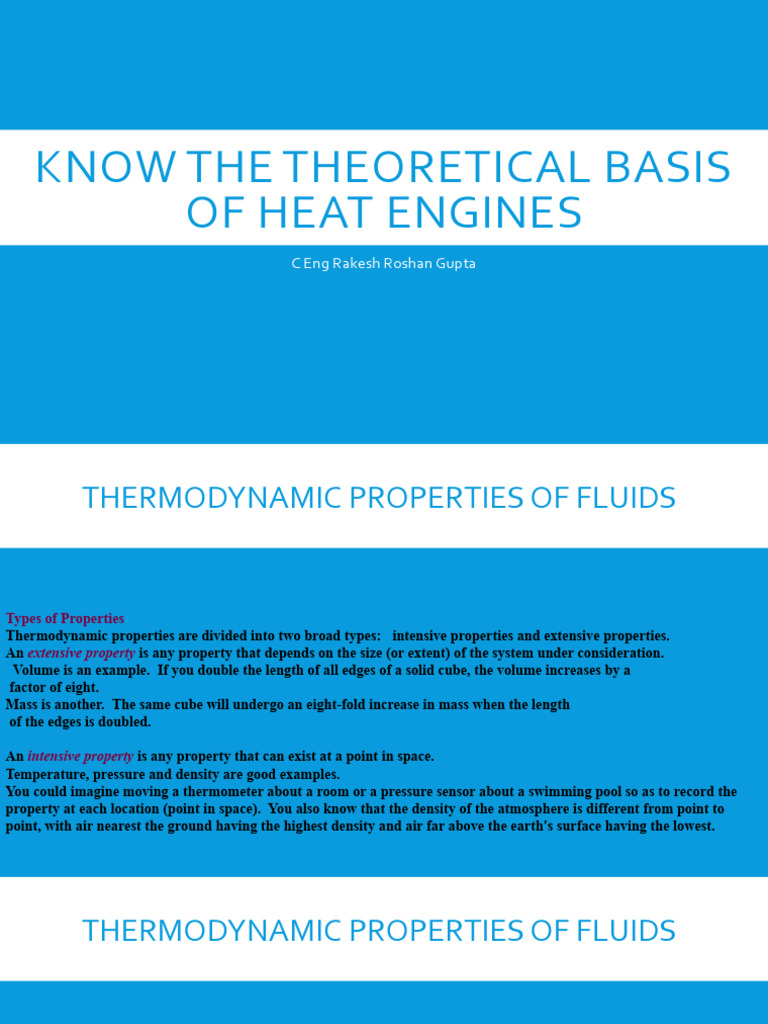 KNOW THE THEORETICAL BASIS OF HEAT ENGINES

C Eng Rakesh Roshan Gupta

THERMODYNAMIC PROPERTIES OF FLUIDS

Types of Properties
Thermodynamic properties are divided into two broad types: intensive properties and extensive properties.
An extensive property is any property that depends on the size (or extent) of the system under consideration.
Volume is an example. If you double the length of all edges of a solid cube, the volume increases by a factor of eight.
Mass is another. The same cube will undergo an eight-fold increase in mass when the length of the edges is doubled.

An intensive property is any property that can exist at a point in space.
Temperature, pressure and density are good examples.
You could imagine moving a thermometer about a room or a pressure sensor about a swimming pool so as to record the property at each location (point in space). You also know that the density of the atmosphere is different from point to point, with air nearest the ground having the highest density and air far above the earth's surface having the lowest.

THERMODYNAMIC PROPERTIES OF FLUIDS